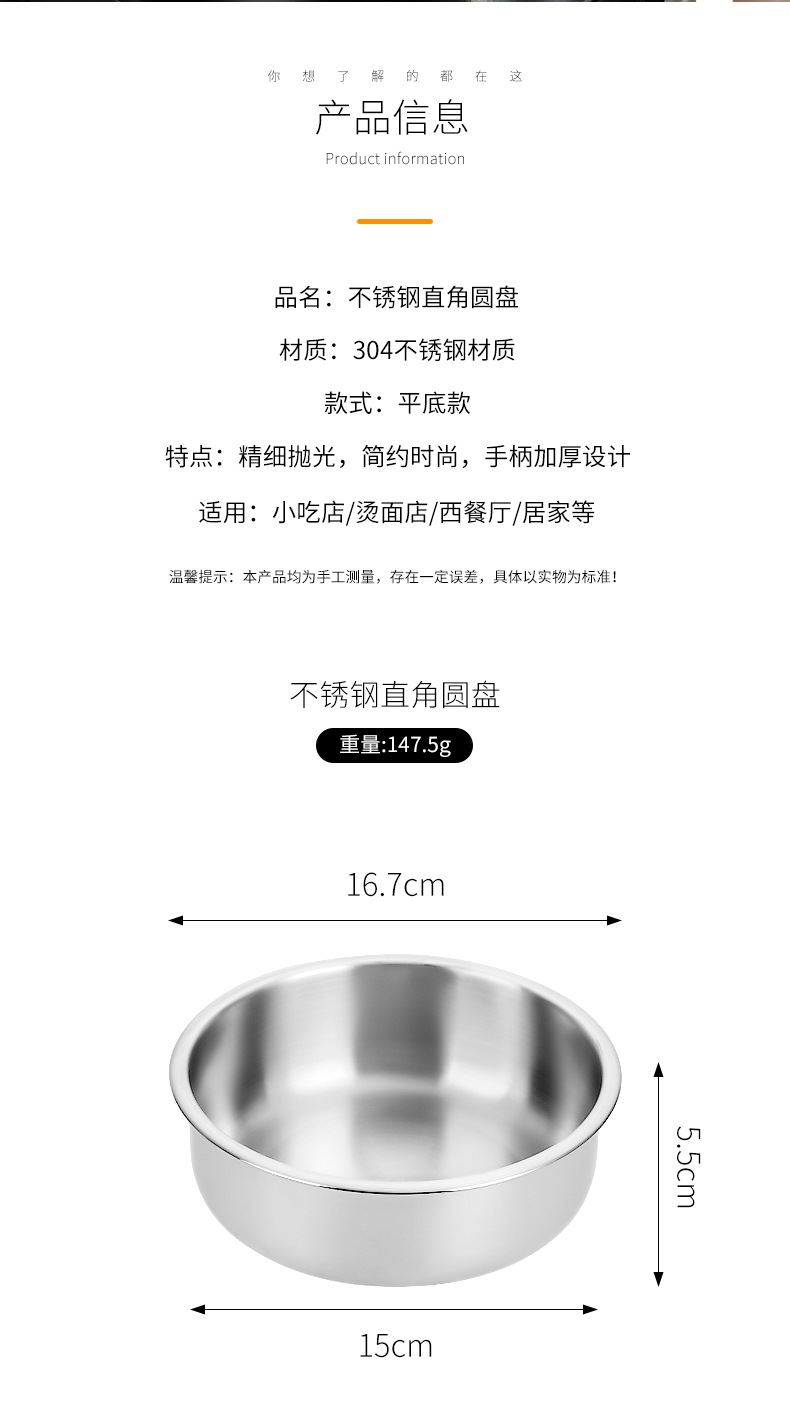 你想了解的都在这

产品信息

Product information

品名：不锈钢直角圆盘

材质：304不锈钢材质

款式：平底款

特点：精细抛光，简约时尚，手柄加厚设计

适用：小吃店/烫面店/西餐厅/居家等

温馨提示：本产品均为手工测量，存在一定误差，具体以实物为标准！

不锈钢直角圆盘

重量:147.5g

16.7cm

5.5cm

15cm